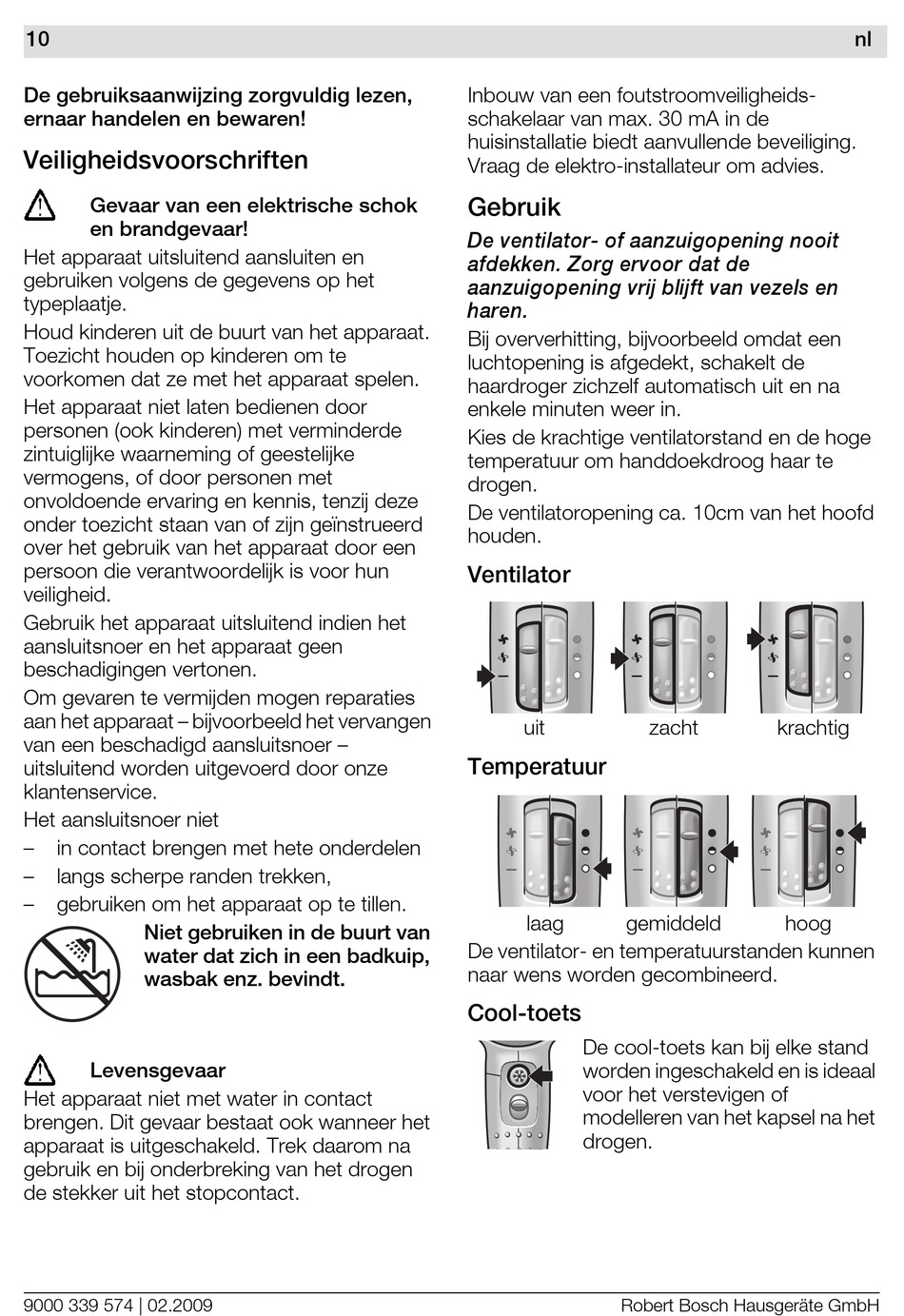 10 nl

De gebruiksaanwijzing zorgvuldig lezen, ernaar handelen en bewaren!

Veiligheidsvoorschriften

Gevaar van een elektrische schok en brandgevaar!

Het apparaat uitsluitend aansluiten en gebruiken volgens de gegevens op het typeplaatje.

Houd kinderen uit de buurt van het apparaat. Toezicht houden op kinderen om te voorkomen dat ze met het apparaat spelen.

Het apparaat niet laten bedienen door personen (ook kinderen) met verminderde zintuiglijke waarneming of geestelijke vermogens, of door personen met onvoldoende ervaring en kennis, tenzij deze onder toezicht staan van of zijn geïnstrueerd over het gebruik van het apparaat door een persoon die verantwoordelijk is voor hun veiligheid.

Gebruik het apparaat uitsluitend indien het aansluitsnoer en het apparaat geen beschadigingen vertonen.

Om gevaren te vermijden mogen reparaties aan het apparaat – bijvoorbeeld het vervangen van een beschadigd aansluitsnoer – uitsluitend worden uitgevoerd door onze klantenservice.

Het aansluitsnoer niet
– in contact brengen met hete onderdelen
– langs scherpe randen trekken,
– gebruiken om het apparaat op te tillen.

Niet gebruiken in de buurt van water dat zich in een badkuip, wasbak enz. bevindt.

Levensgevaar

Het apparaat niet met water in contact brengen. Dit gevaar bestaat ook wanneer het apparaat is uitgeschakeld. Trek daarom na gebruik en bij onderbreking van het drogen de stekker uit het stopcontact.

Inbouw van een foutstroomveiligheidsschakelaar van max. 30 mA in de huisinstallatie biedt aanvullende beveiliging. Vraag de elektro-installateur om advies.

Gebruik

De ventilator- of aanzuigopening nooit afdekken. Zorg ervoor dat de aanzuigopening vrij blijft van vezels en haren.

Bij oververhitting, bijvoorbeeld omdat een luchtopening is afgedekt, schakelt de haardroger zichzelf automatisch uit en na enkele minuten weer in.

Kies de krachtige ventilatorstand en de hoge temperatuur om handdoekdroog haar te drogen.

De ventilatoropening ca. 10cm van het hoofd houden.

Ventilator

uit zacht krachtig

Temperatuur

laag gemiddeld hoog

De ventilator- en temperatuurstanden kunnen naar wens worden gecombineerd.

Cool-toets

De cool-toets kan bij elke stand worden ingeschakeld en is ideaal voor het verstevigen of modelleren van het kapsel na het drogen.

9000 339 574 | 02.2009 Robert Bosch Hausgeräte GmbH